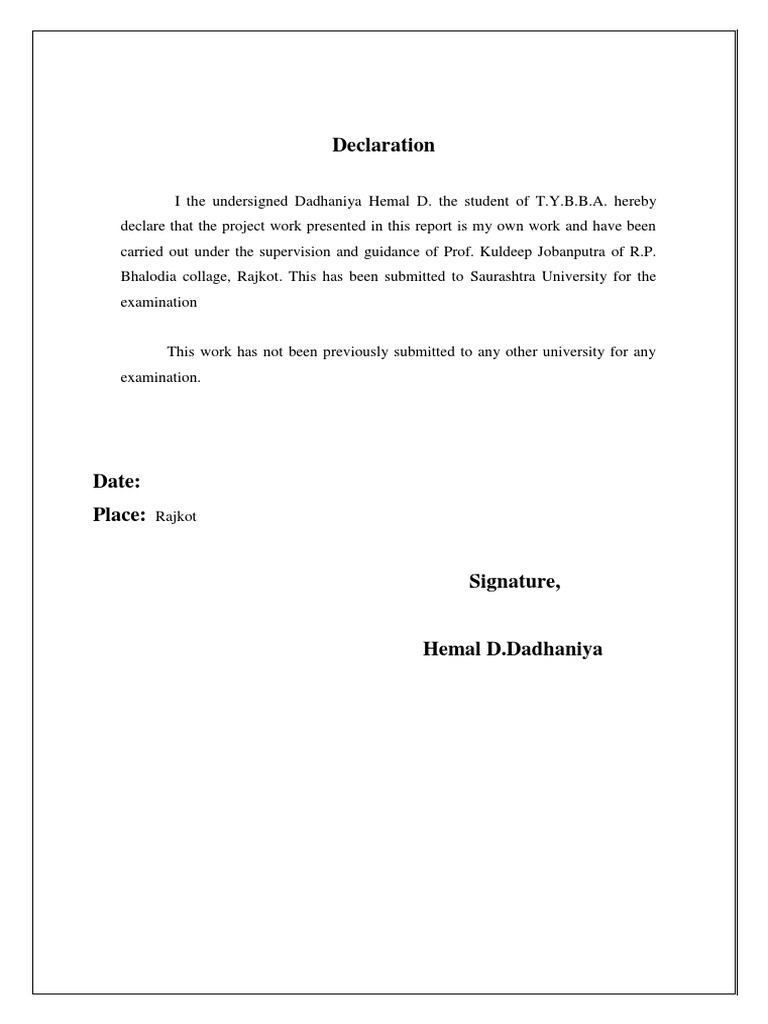 Declaration

I the undersigned Dadhaniya Hemal D. the student of T.Y.B.B.A. hereby declare that the project work presented in this report is my own work and have been carried out under the supervision and guidance of Prof. Kuldeep Jobanputra of R.P. Bhalodia collage, Rajkot. This has been submitted to Saurashtra University for the examination

This work has not been previously submitted to any other university for any examination.

Date:

Place: Rajkot

Signature,

Hemal D.Dadhaniya